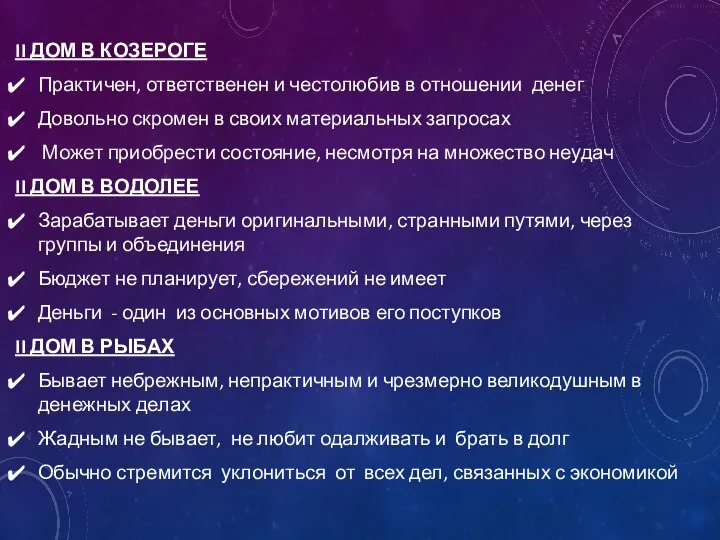 II ДОМ В КОЗЕРОГЕ

✔ Практичен, ответственен и честолюбив в отношении денег

✔ Довольно скромен в своих материальных запросах

✔ Может приобрести состояние, несмотря на множество неудач

II ДОМ В ВОДОЛЕЕ

✔ Зарабатывает деньги оригинальными, странными путями, через группы и объединения

✔ Бюджет не планирует, сбережений не имеет

✔ Деньги - один из основных мотивов его поступков

II ДОМ В РЫБАХ

✔ Бывает небрежным, непрактичным и чрезмерно великодушным в денежных делах

✔ Жадным не бывает, не любит одалживать и брать в долг

✔ Обычно стремится уклониться от всех дел, связанных с экономикой